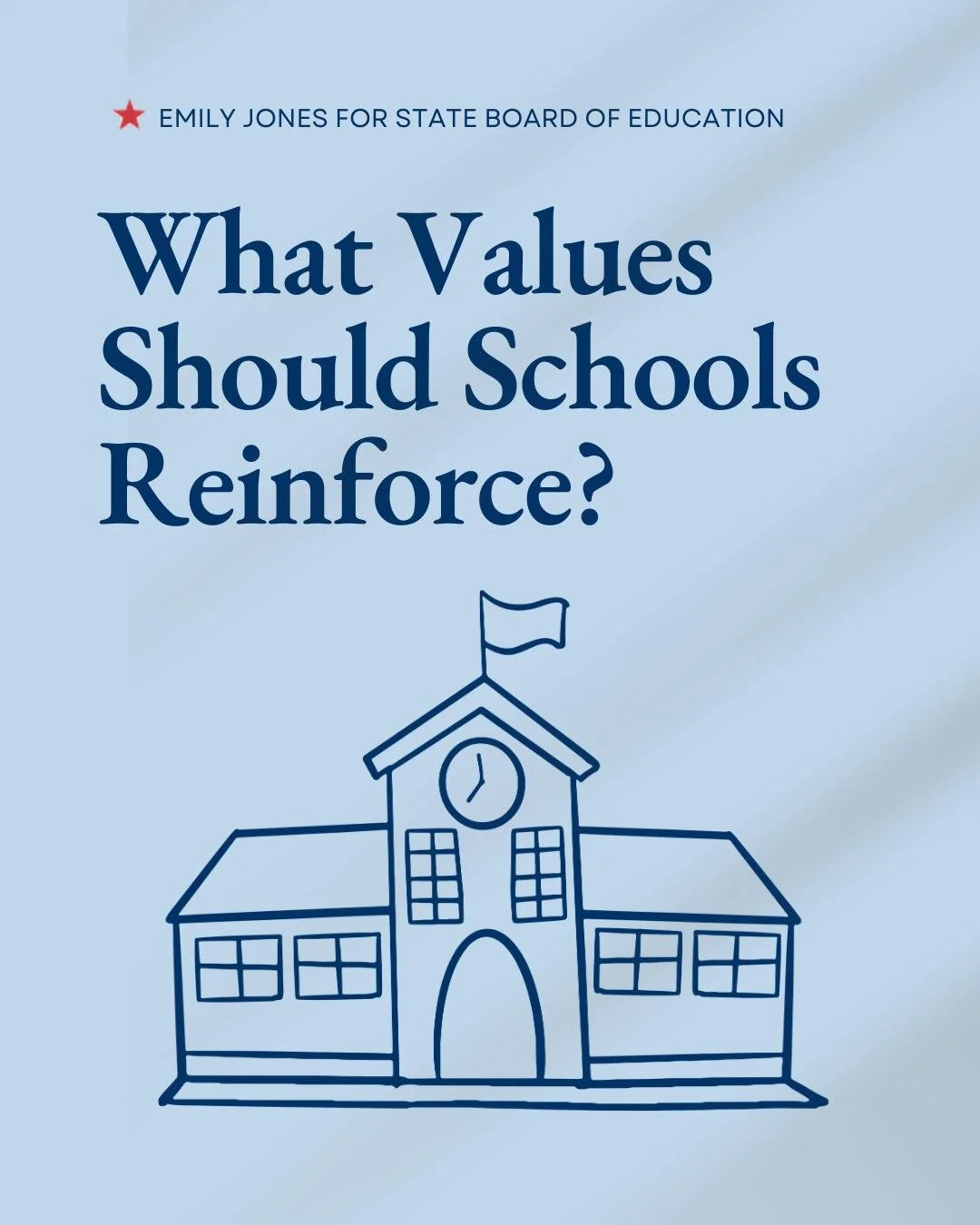 EMILY JONES FOR STATE BOARD OF EDUCATION

What Values Should Schools Reinforce?